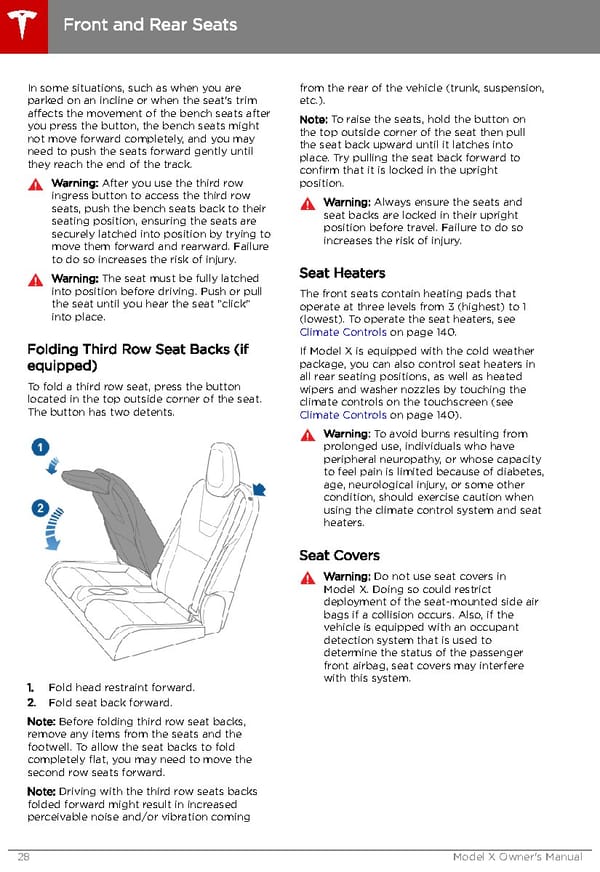 Front and Rear Seats

In some situations, such as when you are parked on an incline or when the seat's trim affects the movement of the bench seats after you press the button, the bench seats might not move forward completely, and you may need to push the seats forward gently until they reach the end of the track.

Warning: After you use the third row ingress button to access the third row seats, push the bench seats back to their seating position, ensuring the seats are securely latched into position by trying to move them forward and rearward. Failure to do so increases the risk of injury.

Warning: The seat must be fully latched into position before driving. Push or pull the seat until you hear the seat "click" into place.

Folding Third Row Seat Backs (if equipped)

To fold a third row seat, press the button located in the top outside corner of the seat. The button has two detents.

1

2

1. Fold head restraint forward.
2. Fold seat back forward.

Note: Before folding third row seat backs, remove any items from the seats and the footwell. To allow the seat backs to fold completely flat, you may need to move the second row seats forward.

Note: Driving with the third row seats backs folded forward might result in increased perceivable noise and/or vibration coming from the rear of the vehicle (trunk, suspension, etc.).

Note: To raise the seats, hold the button on the top outside corner of the seat then pull the seat back upward until it latches into place. Try pulling the seat back forward to confirm that it is locked in the upright position.

Warning: Always ensure the seats and seat backs are locked in their upright position before travel. Failure to do so increases the risk of injury.

Seat Heaters

The front seats contain heating pads that operate at three levels from 3 (highest) to 1 (lowest). To operate the seat heaters, see Climate Controls on page 140.

If Model X is equipped with the cold weather package, you can also control seat heaters in all rear seating positions, as well as heated wipers and washer nozzles by touching the climate controls on the touchscreen (see Climate Controls on page 140).

Warning: To avoid burns resulting from prolonged use, individuals who have peripheral neuropathy, or whose capacity to feel pain is limited because of diabetes, age, neurological injury, or some other condition, should exercise caution when using the climate control system and seat heaters.

Seat Covers

Warning: Do not use seat covers in Model X. Doing so could restrict deployment of the seat-mounted side air bags if a collision occurs. Also, if the vehicle is equipped with an occupant detection system that is used to determine the status of the passenger front airbag, seat covers may interfere with this system.

28 Model X Owner's Manual